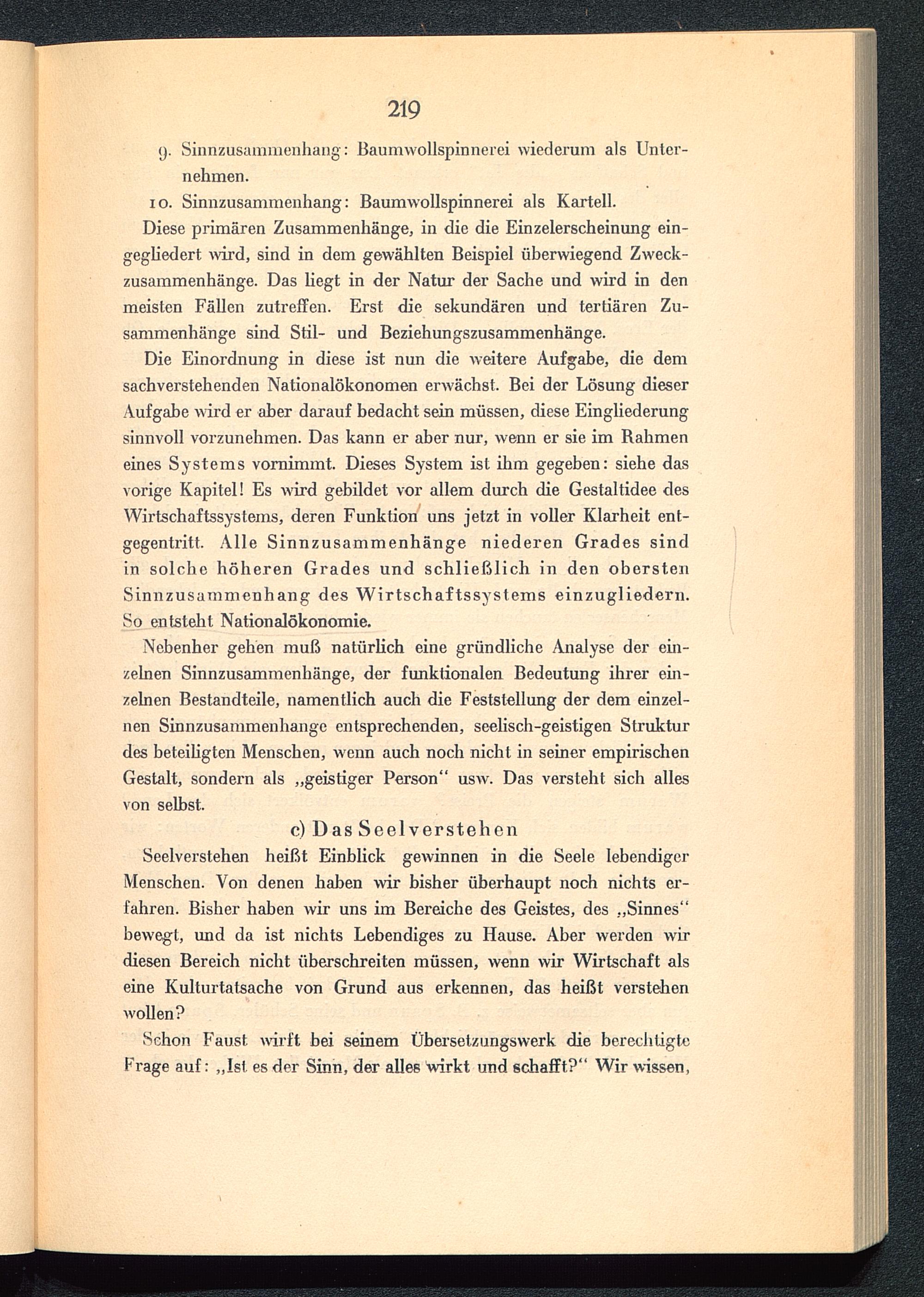 219

9. Sinnzusammenhang: Baumwollspinnerei wiederum als Unternehmen.

10. Sinnzusammenhang: Baumwollspinnerei als Kartell.

Diese primären Zusammenhänge, in die die Einzelerscheinung eingegliedert wird, sind in dem gewählten Beispiel überwiegend Zweckzusammenhänge. Das liegt in der Natur der Sache und wird in den meisten Fällen zutreffen. Erst die sekundären und tertiären Zusammenhänge sind Stil- und Beziehungszusammenhänge.

Die Einordnung in diese ist nun die weitere Aufgabe, die dem sachverstehenden Nationalökonomen erwächst. Bei der Lösung dieser Aufgabe wird er aber darauf bedacht sein müssen, diese Eingliederung sinnvoll vorzunehmen. Das kann er aber nur, wenn er sie im Rahmen eines Systems vornimmt. Dieses System ist ihm gegeben: siehe das vorige Kapitel! Es wird gebildet vor allem durch die Gestaltidee des Wirtschaftssystems, deren Funktion uns jetzt in voller Klarheit entgegentritt. Alle Sinnzusammenhänge niederen Grades sind in solche höheren Grades und schließlich in den obersten Sinnzusammenhang des Wirtschaftssystems einzugliedern. So entsteht Nationalökonomie.

Nebenher gehen muß natürlich eine gründliche Analyse der einzelnen Sinnzusammenhänge, der funktionalen Bedeutung ihrer einzelnen Bestandteile, namentlich auch die Feststellung der dem einzelnen Sinnzusammenhange entsprechenden, seelisch-geistigen Struktur des beteiligten Menschen, wenn auch noch nicht in seiner empirischen Gestalt, sondern als „geistiger Person“ usw. Das versteht sich alles von selbst.

c) Das Seelverstehen

Seelverstehen heißt Einblick gewinnen in die Seele lebendiger Menschen. Von denen haben wir bisher überhaupt noch nichts erfahren. Bisher haben wir uns im Bereiche des Geistes, des „Sinnes“ bewegt, und da ist nichts Lebendiges zu Hause. Aber werden wir diesen Bereich nicht überschreiten müssen, wenn wir Wirtschaft als eine Kulturtatsache von Grund aus erkennen, das heißt verstehen wollen?

Schon Faust wirft bei seinem Übersetzungswerk die berechtigte Frage auf: „Ist es der Sinn, der alles wirkt und schafft?“ Wir wissen,